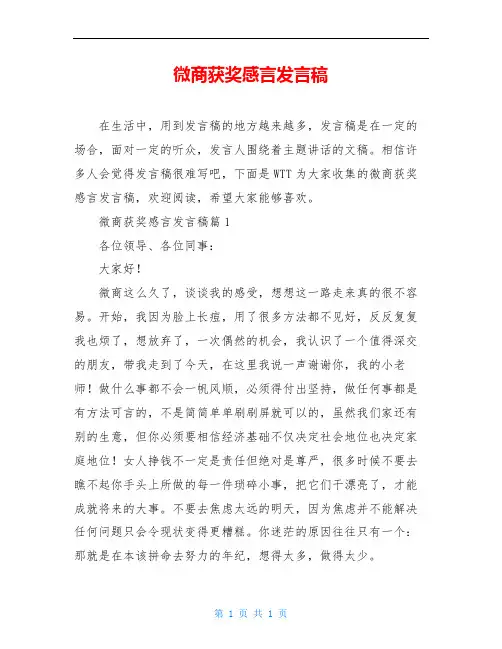 微商获奖感言发言稿

在生活中，用到发言稿的地方越来越多，发言稿是在一定的场合，面对一定的听众，发言人围绕着主题讲话的文稿。相信许多人会觉得发言稿很难写吧，下面是WTT为大家收集的微商获奖感言发言稿，欢迎阅读，希望大家能够喜欢。

微商获奖感言发言稿篇1

各位领导、各位同事：

大家好！

微商这么久了，谈谈我的感受，想想这一路走来真的很不容易。开始，我因为脸上长痘，用了很多方法都不见好，反反复复我也烦了，想放弃了，一次偶然的机会，我认识了一个值得深交的朋友，带我走到了今天，在这里我说一声谢谢你，我的小老师！做什么事都不会一帆风顺，必须得付出坚持，做任何事都是有方法可言的，不是简简单单刷刷屏就可以的，虽然我们家还有别的生意，但你必须要相信经济基础不仅决定社会地位也决定家庭地位！女人挣钱不一定是责任但绝对是尊严，很多时候不要去瞧不起你手头上所做的每一件琐碎小事，把它们干漂亮了，才能成就将来的大事。不要去焦虑太远的明天，因为焦虑并不能解决任何问题只会令现状变得更糟糕。你迷茫的原因往往只有一个：那就是在本该拼命去努力的年纪，想得太多，做得太少。

第 1 页 共 1 页